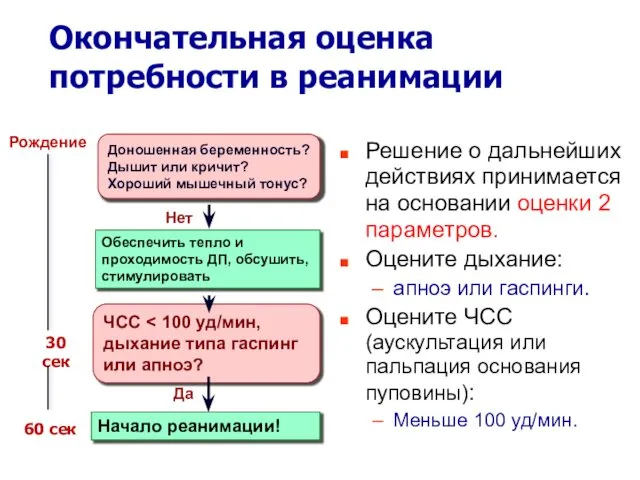 Окончательная оценка потребности в реанимации

Рождение

Доношенная беременность?
Дышит или кричит?
Хороший мышечный тонус?

Нет

Обеспечить тепло и проходимость ДП, обсушить, стимулировать

30 сек

ЧСС < 100 уд/мин, дыхание типа гаспинг или апноэ?

Да

60 сек

Начало реанимации!

Решение о дальнейших действиях принимается на основании оценки 2 параметров.

Оцените дыхание:
– апноэ или гаспинги.

Оцените ЧСС (аускультация или пальпация основания пуповины):
– Меньше 100 уд/мин.